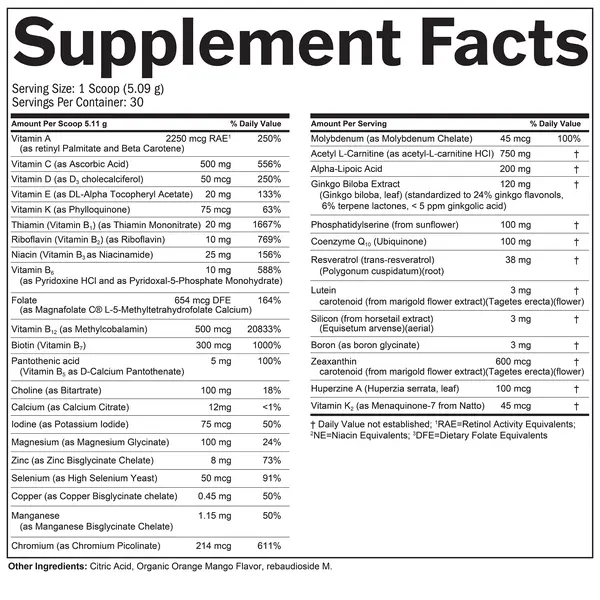 Supplement Facts

Serving Size: 1 Scoop (5.09 g)
Servings Per Container: 30

| Amount Per Scoop 5.11 g | | % Daily Value |
|---|---|---|
| Vitamin A (as retinyl Palmitate and Beta Carotene) | 2250 mcg RAE$^1$ | 250% |
| Vitamin C (as Ascorbic Acid) | 500 mg | 556% |
| Vitamin D (as $D_3$ cholecalciferol) | 50 mcg | 250% |
| Vitamin E (as DL-Alpha Tocopheryl Acetate) | 20 mg | 133% |
| Vitamin K (as Phylloquinone) | 75 mcg | 63% |
| Thiamin (Vitamin $B_1$) (as Thiamin Mononitrate) | 20 mg | 1667% |
| Riboflavin (Vitamin $B_2$) (as Riboflavin) | 10 mg | 769% |
| Niacin (Vitamin $B_3$ as Niacinamide) | 25 mg | 156% |
| Vitamin $B_6$ (as Pyridoxine HCl and as Pyridoxal-5-Phosphate Monohydrate) | 10 mg | 588% |
| Folate (as Magnafolate C® L-5-Methyltetrahydrofolate Calcium) | 654 mcg DFE | 164% |
| Vitamin $B_{12}$ (as Methylcobalamin) | 500 mcg | 20833% |
| Biotin (Vitamin $B_7$) | 300 mcg | 1000% |
| Pantothenic acid (Vitamin $B_5$ as D-Calcium Pantothenate) | 5 mg | 100% |
| Choline (as Bitartrate) | 100 mg | 18% |
| Calcium (as Calcium Citrate) | 12mg | <1% |
| Iodine (as Potassium Iodide) | 75 mcg | 50% |
| Magnesium (as Magnesium Glycinate) | 100 mg | 24% |
| Zinc (as Zinc Bisglycinate Chelate) | 8 mg | 73% |
| Selenium (as High Selenium Yeast) | 50 mcg | 91% |
| Copper (as Copper Bisglycinate chelate) | 0.45 mg | 50% |
| Manganese (as Manganese Bisglycinate Chelate) | 1.15 mg | 50% |
| Chromium (as Chromium Picolinate) | 214 mcg | 611% |

| Amount Per Serving | | % Daily Value |
|---|---|---|
| Molybdenum (as Molybdenum Chelate) | 45 mcg | 100% |
| Acetyl L-Carnitine (as acetyl-L-carnitine HCl) | 750 mg | † |
| Alpha-Lipoic Acid | 200 mg | † |
| Ginkgo Biloba Extract (Ginkgo biloba, leaf) (standardized to 24% ginkgo flavonols, 6% terpene lactones, < 5 ppm ginkgolic acid) | 120 mg | † |
| Phosphatidylserine (from sunflower) | 100 mg | † |
| Coenzyme $Q_{10}$ (Ubiquinone) | 100 mg | † |
| Resveratrol (trans-resveratrol) (Polygonum cuspidatum)(root) | 38 mg | † |
| Lutein carotenoid (from marigold flower extract)(Tagetes erecta)(flower) | 3 mg | † |
| Silicon (from horsetail extract) (Equisetum arvense)(aerial) | 3 mg | † |
| Boron (as boron glycinate) | 3 mg | † |
| Zeaxanthin carotenoid (from marigold flower extract)(Tagetes erecta)(flower) | 600 mcg | † |
| Huperzine A (Huperzia serrata, leaf) | 100 mcg | † |
| Vitamin $K_2$ (as Menaquinone-7 from Natto) | 45 mcg | † |

† Daily Value not established; $^1$RAE=Retinol Activity Equivalents; $^2$NE=Niacin Equivalents; $^3$DFE=Dietary Folate Equivalents

Other Ingredients: Citric Acid, Organic Orange Mango Flavor, rebaudioside M.